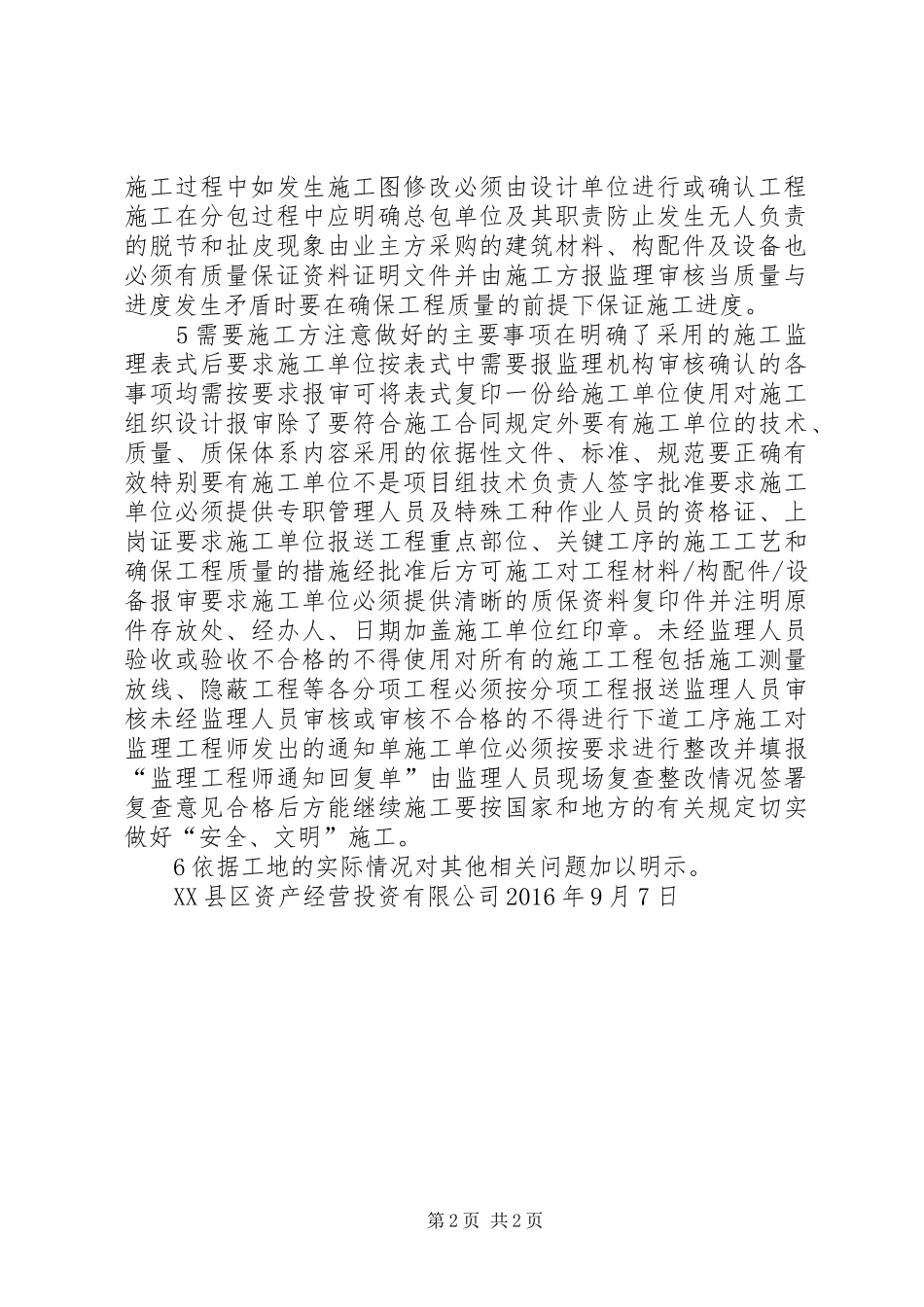 施工过程中如发生施工图修改必须由设计单位进行或确认工程施工在分包过程中应明确总包单位及其职责防止发生无人负责的脱节和扯皮现象由业主方采购的建筑材料、构配件及设备也必须有质量保证资料证明文件并由施工方报监理审核当质量与进度发生矛盾时要在确保工程质量的前提下保证施工进度。

5需要施工方注意做好的主要事项在明确了采用的施工监理表式后要求施工单位按表式中需要报监理机构审核确认的各事项均需按要求报审可将表式复印一份给施工单位使用对施工组织设计报审除了要符合施工合同规定外要有施工单位的技术、质量、质保体系内容采用的依据性文件、标准、规范要正确有效特别要有施工单位不是项目组技术负责人签字批准要求施工单位必须提供专职管理人员及特殊工种作业人员的资格证、上岗证要求施工单位报送工程重点部位、关键工序的施工工艺和确保工程质量的措施经批准后方可施工对工程材料/构配件/设备报审要求施工单位必须提供清晰的质保资料复印件并注明原件存放处、经办人、日期加盖施工单位红印章。未经监理人员验收或验收不合格的不得使用对所有的施工工程包括施工测量放线、隐蔽工程等各分项工程必须按分项工程报送监理人员审核未经监理人员审核或审核不合格的不得进行下道工序施工对监理工程师发出的通知单施工单位必须按要求进行整改并填报“监理工程师通知回复单”由监理人员现场复查整改情况签署复查意见合格后方能继续施工要按国家和地方的有关规定切实做好“安全、文明”施工。

6依据工地的实际情况对其他相关问题加以明示。

XX县区资产经营投资有限公司2016年9月7日

第2页 共2页